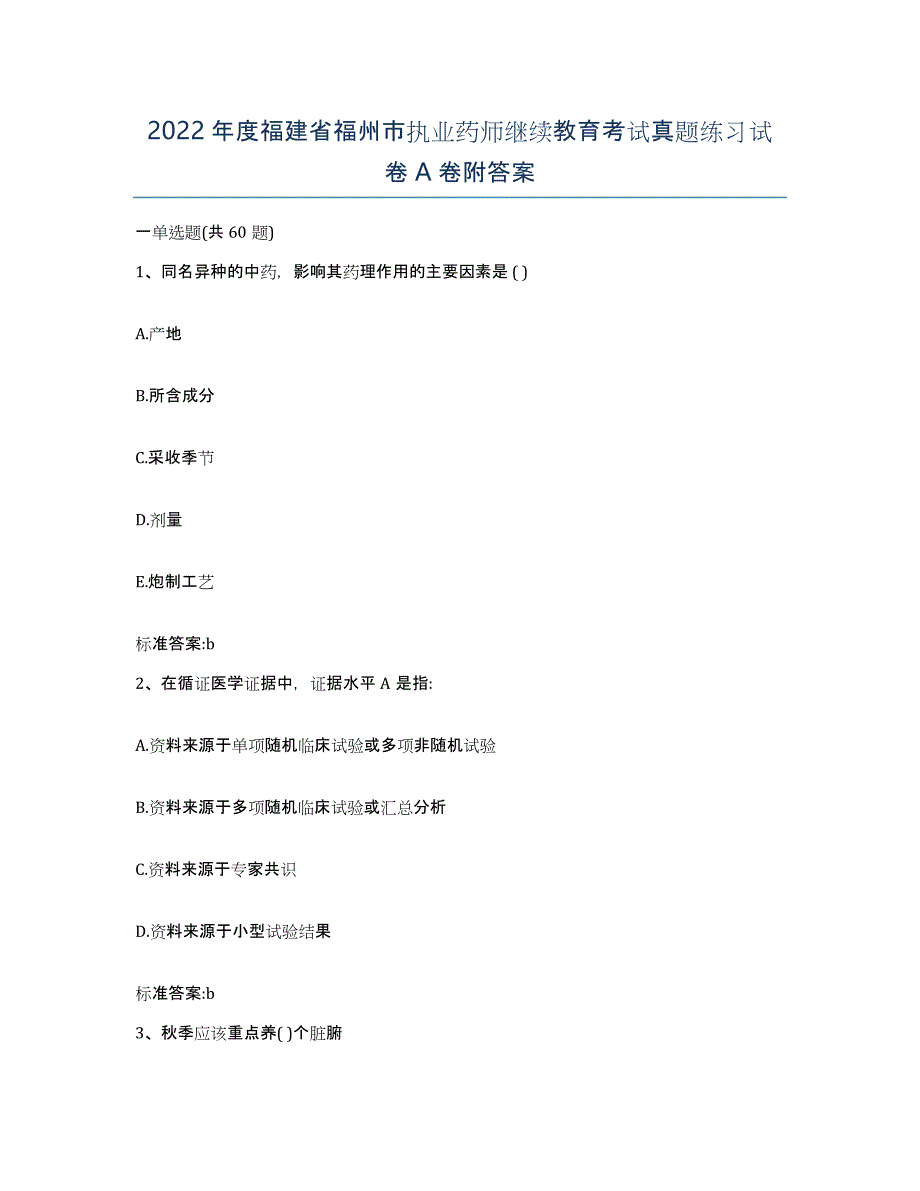 2022年度福建省福州市执业药师继续教育考试真题练习试卷A卷附答案

一单选题(共60题)

1、同名异种的中药，影响其药理作用的主要因素是( )

A.产地

B.所含成分

C.采收季节

D.剂量

E.炮制工艺

标准答案:b

2、在循证医学证据中，证据水平A是指:

A.资料来源于单项随机临床试验或多项非随机试验

B.资料来源于多项随机临床试验或汇总分析

C.资料来源于专家共识

D.资料来源于小型试验结果

标准答案:b

3、秋季应该重点养( )个脏腑